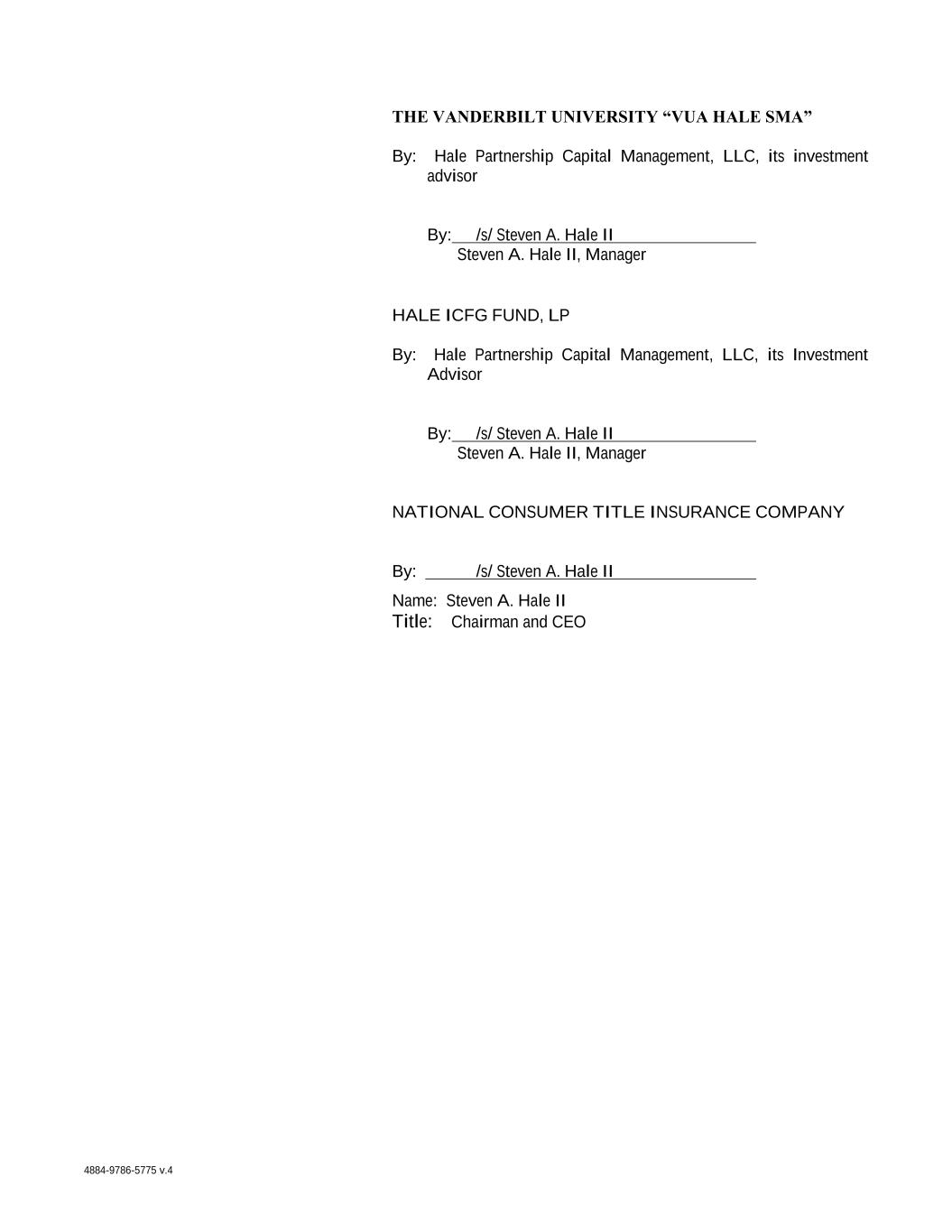 THE VANDERBILT UNIVERSITY “VUA HALE SMA”

By: Hale Partnership Capital Management, LLC, its investment advisor

By: /s/ Steven A. Hale II
Steven A. Hale II, Manager

HALE ICFG FUND, LP

By: Hale Partnership Capital Management, LLC, its Investment Advisor

By: /s/ Steven A. Hale II
Steven A. Hale II, Manager

NATIONAL CONSUMER TITLE INSURANCE COMPANY

By: /s/ Steven A. Hale II

Name: Steven A. Hale II
Title: Chairman and CEO

4884-9786-5775 v.4